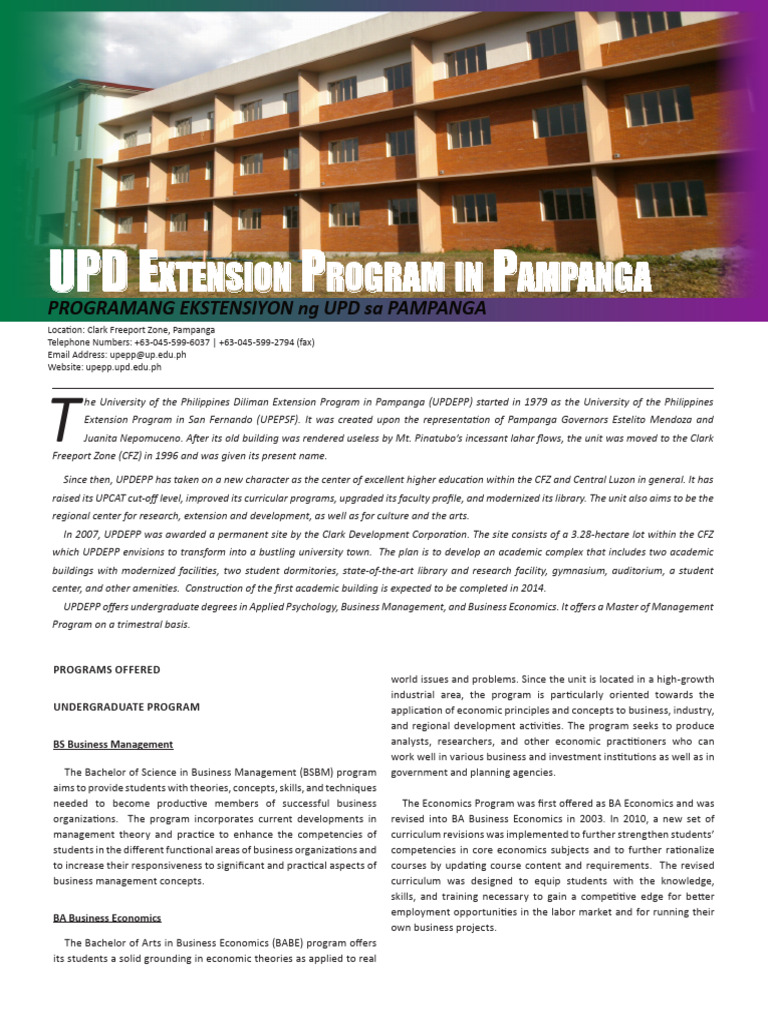 UPD EXTENSION PROGRAM IN PAMPANGA

PROGRAMANG EKSTENSIYON ng UPD sa PAMPANGA

Location: Clark Freeport Zone, Pampanga
Telephone Numbers: +63-045-599-6037 | +63-045-599-2794 (fax)
Email Address: upepp@up.edu.ph
Website: upepp.upd.edu.ph

The University of the Philippines Diliman Extension Program in Pampanga (UPDEPP) started in 1979 as the University of the Philippines Extension Program in San Fernando (UPEPSF). It was created upon the representation of Pampanga Governors Estelito Mendoza and Juanita Nepomuceno. After its old building was rendered useless by Mt. Pinatubo's incessant lahar flows, the unit was moved to the Clark Freeport Zone (CFZ) in 1996 and was given its present name.

Since then, UPDEPP has taken on a new character as the center of excellent higher education within the CFZ and Central Luzon in general. It has raised its UPCAT cut-off level, improved its curricular programs, upgraded its faculty profile, and modernized its library. The unit also aims to be the regional center for research, extension and development, as well as for culture and the arts.

In 2007, UPDEPP was awarded a permanent site by the Clark Development Corporation. The site consists of a 3.28-hectare lot within the CFZ which UPDEPP envisions to transform into a bustling university town. The plan is to develop an academic complex that includes two academic buildings with modernized facilities, two student dormitories, state-of-the-art library and research facility, gymnasium, auditorium, a student center, and other amenities. Construction of the first academic building is expected to be completed in 2014.

UPDEPP offers undergraduate degrees in Applied Psychology, Business Management, and Business Economics. It offers a Master of Management Program on a trimestral basis.

PROGRAMS OFFERED

UNDERGRADUATE PROGRAM

BS Business Management

The Bachelor of Science in Business Management (BSBM) program aims to provide students with theories, concepts, skills, and techniques needed to become productive members of successful business organizations. The program incorporates current developments in management theory and practice to enhance the competencies of students in the different functional areas of business organizations and to increase their responsiveness to significant and practical aspects of business management concepts.

BA Business Economics

The Bachelor of Arts in Business Economics (BABE) program offers its students a solid grounding in economic theories as applied to real world issues and problems. Since the unit is located in a high-growth industrial area, the program is particularly oriented towards the application of economic principles and concepts to business, industry, and regional development activities. The program seeks to produce analysts, researchers, and other economic practitioners who can work well in various business and investment institutions as well as in government and planning agencies.

The Economics Program was first offered as BA Economics and was revised into BA Business Economics in 2003. In 2010, a new set of curriculum revisions was implemented to further strengthen students' competencies in core economics subjects and to further rationalize courses by updating course content and requirements. The revised curriculum was designed to equip students with the knowledge, skills, and training necessary to gain a competitive edge for better employment opportunities in the labor market and for running their own business projects.